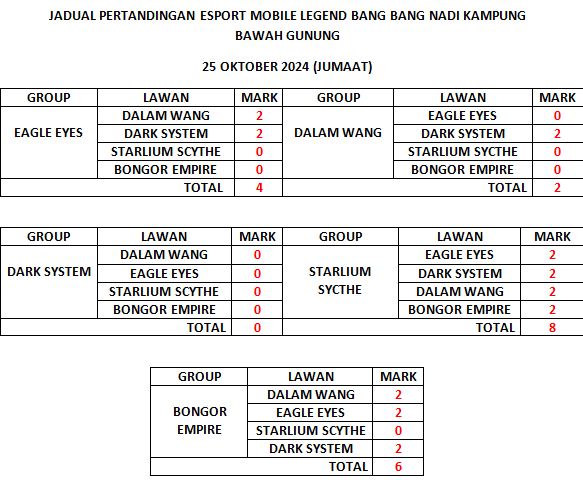 JADUAL PERTANDINGAN ESPORT MOBILE LEGEND BANG BANG NADI KAMPUNG BAWAH GUNUNG

25 OKTOBER 2024 (JUMAAT)

| GROUP | LAWAN | MARK |
|---|---|---|
| EAGLE EYES | DALAM WANG | 2 |
| | DARK SYSTEM | 2 |
| | STARLIUM SCYTHE | 0 |
| | BONGOR EMPIRE | 0 |
| | TOTAL | 4 |

| GROUP | LAWAN | MARK |
|---|---|---|
| DALAM WANG | EAGLE EYES | 0 |
| | DARK SYSTEM | 2 |
| | STARLIUM SYCTHE | 0 |
| | BONGOR EMPIRE | 0 |
| | TOTAL | 2 |

| GROUP | LAWAN | MARK |
|---|---|---|
| DARK SYSTEM | DALAM WANG | 0 |
| | EAGLE EYES | 0 |
| | STARLIUM SCYTHE | 0 |
| | BONGOR EMPIRE | 0 |
| | TOTAL | 0 |

| GROUP | LAWAN | MARK |
|---|---|---|
| STARLIUM SYCTHE | EAGLE EYES | 2 |
| | DARK SYSTEM | 2 |
| | DALAM WANG | 2 |
| | BONGOR EMPIRE | 2 |
| | TOTAL | 8 |

| GROUP | LAWAN | MARK |
|---|---|---|
| BONGOR EMPIRE | DALAM WANG | 2 |
| | EAGLE EYES | 2 |
| | STARLIUM SCYTHE | 0 |
| | DARK SYSTEM | 2 |
| | TOTAL | 6 |